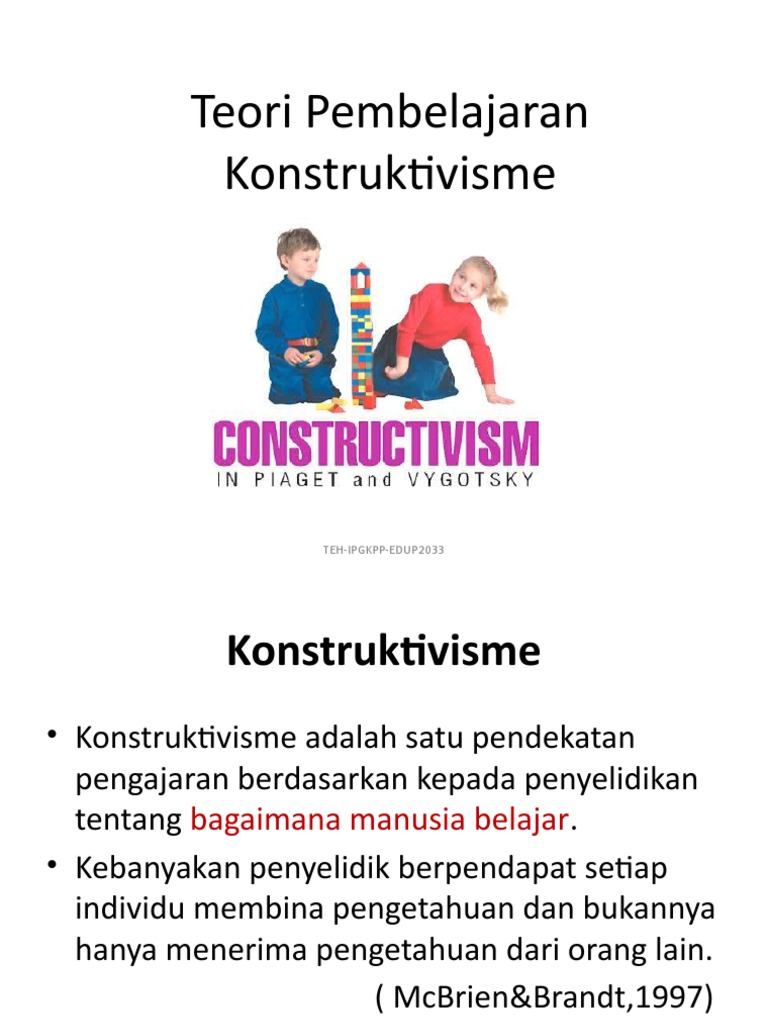 Teori Pembelajaran Konstruktivisme

CONSTRUCTIVISM
IN PIAGET and VYGOTSKY

TEH-IPGKPP-EDUP2033

Konstruktivisme

• Konstruktivisme adalah satu pendekatan pengajaran berdasarkan kepada penyelidikan tentang bagaimana manusia belajar.

• Kebanyakan penyelidik berpendapat setiap individu membina pengetahuan dan bukannya hanya menerima pengetahuan dari orang lain.

( McBrien&Brandt,1997)